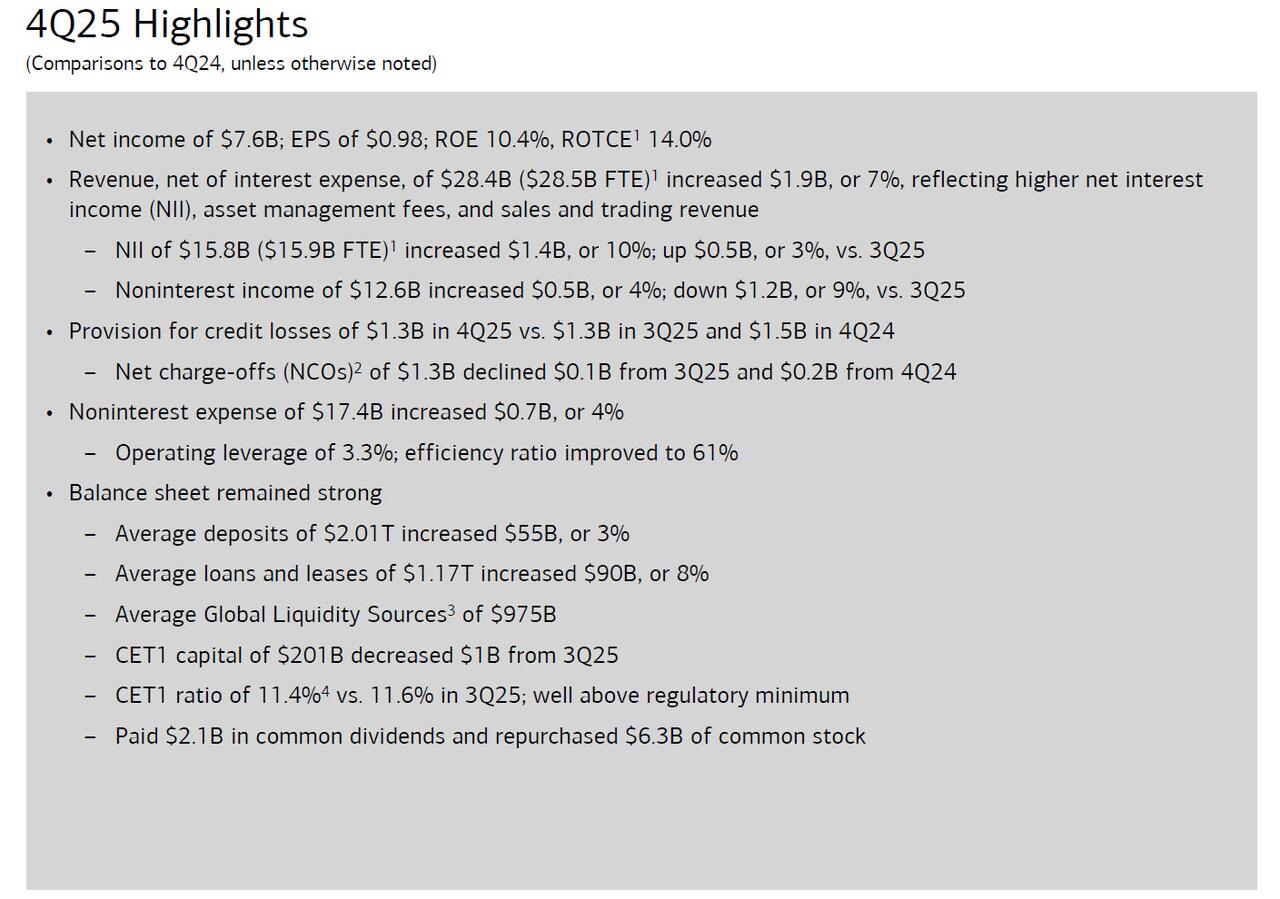 4Q25 Highlights

(Comparisons to 4Q24, unless otherwise noted)

• Net income of \$7.6B; EPS of \$0.98; ROE 10.4%, ROTCE$^1$ 14.0%

• Revenue, net of interest expense, of \$28.4B (\$28.5B FTE)$^1$ increased \$1.9B, or 7%, reflecting higher net interest income (NII), asset management fees, and sales and trading revenue

– NII of \$15.8B (\$15.9B FTE)$^1$ increased \$1.4B, or 10%; up \$0.5B, or 3%, vs. 3Q25

– Noninterest income of \$12.6B increased \$0.5B, or 4%; down \$1.2B, or 9%, vs. 3Q25

• Provision for credit losses of \$1.3B in 4Q25 vs. \$1.3B in 3Q25 and \$1.5B in 4Q24

– Net charge-offs (NCOs)$^2$ of \$1.3B declined \$0.1B from 3Q25 and \$0.2B from 4Q24

• Noninterest expense of \$17.4B increased \$0.7B, or 4%

– Operating leverage of 3.3%; efficiency ratio improved to 61%

• Balance sheet remained strong

– Average deposits of \$2.01T increased \$55B, or 3%

– Average loans and leases of \$1.17T increased \$90B, or 8%

– Average Global Liquidity Sources$^3$ of \$975B

– CET1 capital of \$201B decreased \$1B from 3Q25

– CET1 ratio of 11.4%$^4$ vs. 11.6% in 3Q25; well above regulatory minimum

– Paid \$2.1B in common dividends and repurchased \$6.3B of common stock